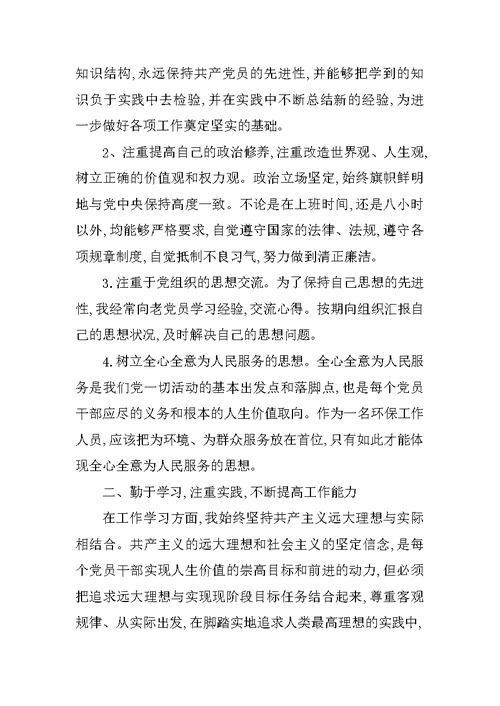 知识结构,永远保持共产党员的先进性,并能够把学到的知识负于实践中去检验,并在实践中不断总结新的经验,为进一步做好各项工作奠定坚实的基础。

2、注重提高自己的政治修养,注重改造世界观、人生观,树立正确的价值观和权力观。政治立场坚定,始终旗帜鲜明地与党中央保持高度一致。不论是在上班时间,还是八小时以外,均能够严格要求,自觉遵守国家的法律、法规,遵守各项规章制度,自觉抵制不良习气,努力做到清正廉洁。

3.注重于党组织的思想交流。为了保持自己思想的先进性,我经常向老党员学习经验,交流心得。按期向组织汇报自己的思想状况,及时解决自己的思想问题。

4.树立全心全意为人民服务的思想。全心全意为人民服务是我们党一切活动的基本出发点和落脚点,也是每个党员干部应尽的义务和根本的人生价值取向。作为一名环保工作人员,应该把为环境、为群众服务放在首位,只有如此才能体现全心全意为人民服务的思想。

二、勤于学习,注重实践,不断提高工作能力

在工作学习方面,我始终坚持共产主义远大理想与实际相结合。共产主义的远大理想和社会主义的坚定信念,是每个党员干部实现人生价值的崇高目标和前进的动力,但必须把追求远大理想与实现现阶段目标任务结合起来,尊重客观规律、从实际出发,在脚踏实地追求人类最高理想的实践中,